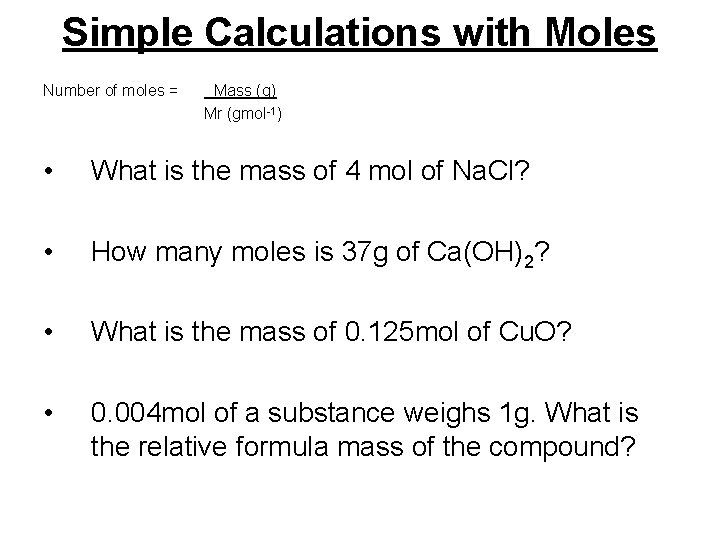 Simple Calculations with Moles

Number of moles = $\frac{\text{Mass (g)}}{\text{Mr (gmol}^{-1}\text{)}}$

• What is the mass of 4 mol of NaCl?

• How many moles is 37g of $Ca(OH)_2$?

• What is the mass of 0.125mol of CuO?

• 0.004mol of a substance weighs 1g. What is the relative formula mass of the compound?